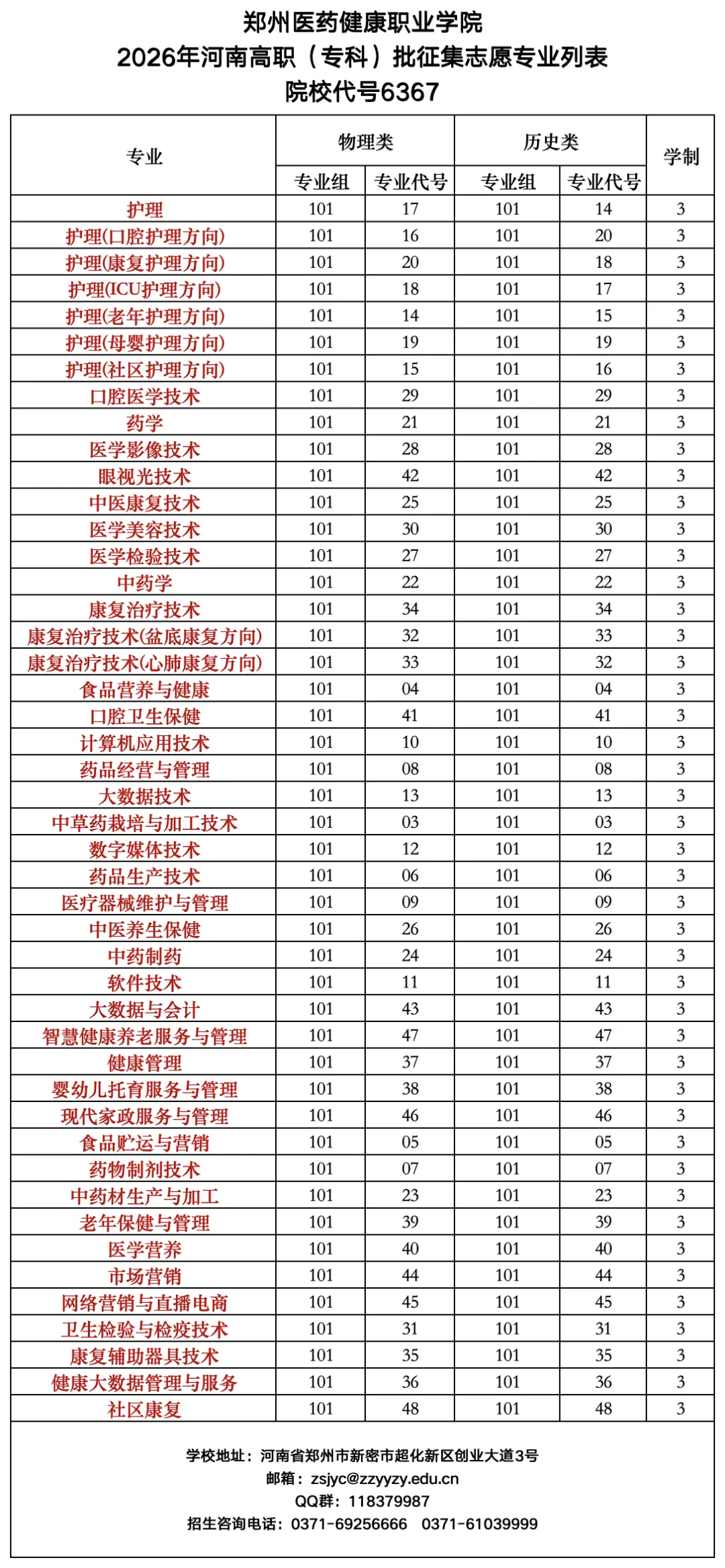 郑州医药健康职业学院
2026年河南高职（专科）批征集志愿专业列表
院校代号6367

| 专业 | 物理类 专业组 | 物理类 专业代号 | 历史类 专业组 | 历史类 专业代号 | 学制 |
|---|---|---|---|---|---|
| 护理 | 101 | 17 | 101 | 14 | 3 |
| 护理(口腔护理方向) | 101 | 16 | 101 | 20 | 3 |
| 护理(康复护理方向) | 101 | 20 | 101 | 18 | 3 |
| 护理(ICU护理方向) | 101 | 18 | 101 | 17 | 3 |
| 护理(老年护理方向) | 101 | 14 | 101 | 15 | 3 |
| 护理(母婴护理方向) | 101 | 19 | 101 | 19 | 3 |
| 护理(社区护理方向) | 101 | 15 | 101 | 16 | 3 |
| 口腔医学技术 | 101 | 29 | 101 | 29 | 3 |
| 药学 | 101 | 21 | 101 | 21 | 3 |
| 医学影像技术 | 101 | 28 | 101 | 28 | 3 |
| 眼视光技术 | 101 | 42 | 101 | 42 | 3 |
| 中医康复技术 | 101 | 25 | 101 | 25 | 3 |
| 医学美容技术 | 101 | 30 | 101 | 30 | 3 |
| 医学检验技术 | 101 | 27 | 101 | 27 | 3 |
| 中药学 | 101 | 22 | 101 | 22 | 3 |
| 康复治疗技术 | 101 | 34 | 101 | 34 | 3 |
| 康复治疗技术(盆底康复方向) | 101 | 32 | 101 | 33 | 3 |
| 康复治疗技术(心肺康复方向) | 101 | 33 | 101 | 32 | 3 |
| 食品营养与健康 | 101 | 04 | 101 | 04 | 3 |
| 口腔卫生保健 | 101 | 41 | 101 | 41 | 3 |
| 计算机应用技术 | 101 | 10 | 101 | 10 | 3 |
| 药品经营与管理 | 101 | 08 | 101 | 08 | 3 |
| 大数据技术 | 101 | 13 | 101 | 13 | 3 |
| 中草药栽培与加工技术 | 101 | 03 | 101 | 03 | 3 |
| 数字媒体技术 | 101 | 12 | 101 | 12 | 3 |
| 药品生产技术 | 101 | 06 | 101 | 06 | 3 |
| 医疗器械维护与管理 | 101 | 09 | 101 | 09 | 3 |
| 中医养生保健 | 101 | 26 | 101 | 26 | 3 |
| 中药制药 | 101 | 24 | 101 | 24 | 3 |
| 软件技术 | 101 | 11 | 101 | 11 | 3 |
| 大数据与会计 | 101 | 43 | 101 | 43 | 3 |
| 智慧健康养老服务与管理 | 101 | 47 | 101 | 47 | 3 |
| 健康管理 | 101 | 37 | 101 | 37 | 3 |
| 婴幼儿托育服务与管理 | 101 | 38 | 101 | 38 | 3 |
| 现代家政服务与管理 | 101 | 46 | 101 | 46 | 3 |
| 食品贮运与营销 | 101 | 05 | 101 | 05 | 3 |
| 药物制剂技术 | 101 | 07 | 101 | 07 | 3 |
| 中药材生产与加工 | 101 | 23 | 101 | 23 | 3 |
| 老年保健与管理 | 101 | 39 | 101 | 39 | 3 |
| 医学营养 | 101 | 40 | 101 | 40 | 3 |
| 市场营销 | 101 | 44 | 101 | 44 | 3 |
| 网络营销与直播电商 | 101 | 45 | 101 | 45 | 3 |
| 卫生检验与检疫技术 | 101 | 31 | 101 | 31 | 3 |
| 康复辅助器具技术 | 101 | 35 | 101 | 35 | 3 |
| 健康大数据管理与服务 | 101 | 36 | 101 | 36 | 3 |
| 社区康复 | 101 | 48 | 101 | 48 | 3 |

学校地址：河南省郑州市新密市超化新区创业大道3号
邮箱：zsjyc@zzyyzy.edu.cn
QQ群：118379987
招生咨询电话：0371-69256666 0371-61039999